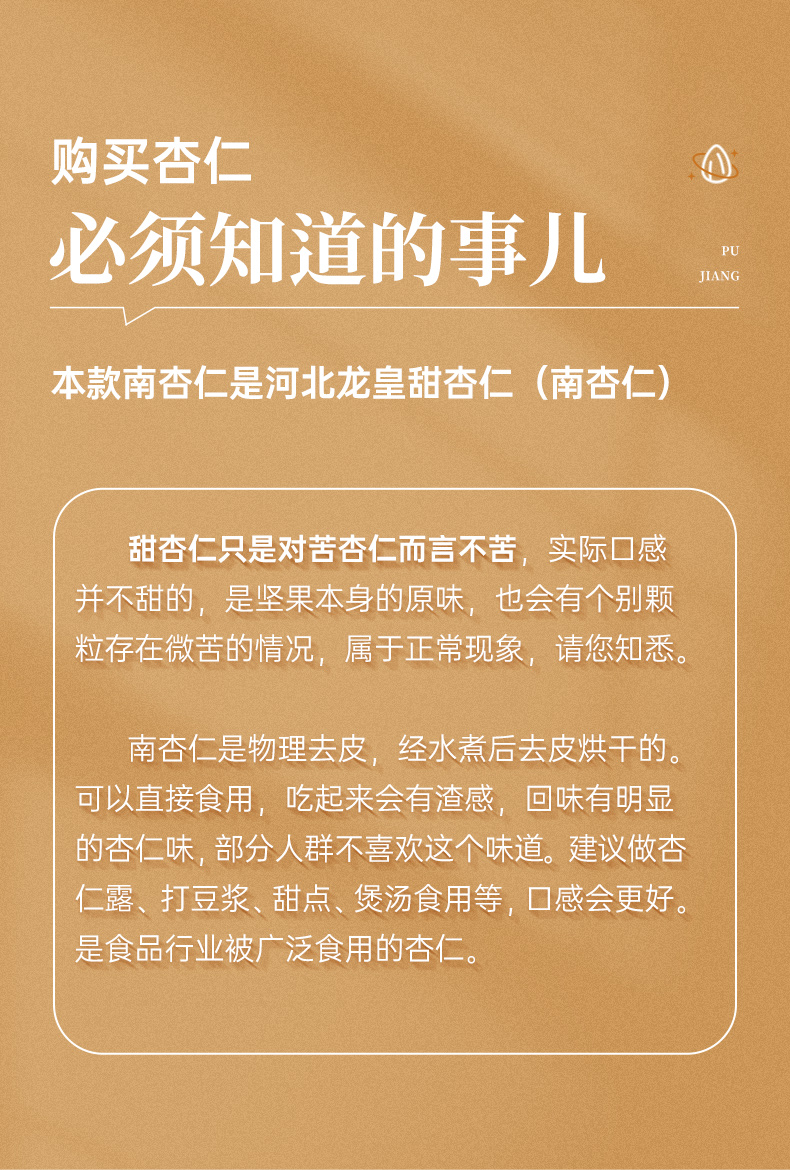 购买杏仁
必须知道的事儿

PU
JIANG

本款南杏仁是河北龙皇甜杏仁（南杏仁）

甜杏仁只是对苦杏仁而言不苦，实际口感并不甜的，是坚果本身的原味，也会有个别颗粒存在微苦的情况，属于正常现象，请您知悉。

南杏仁是物理去皮，经水煮后去皮烘干的。可以直接食用，吃起来会有渣感，回味有明显的杏仁味，部分人群不喜欢这个味道。建议做杏仁露、打豆浆、甜点、煲汤食用等，口感会更好。是食品行业被广泛食用的杏仁。